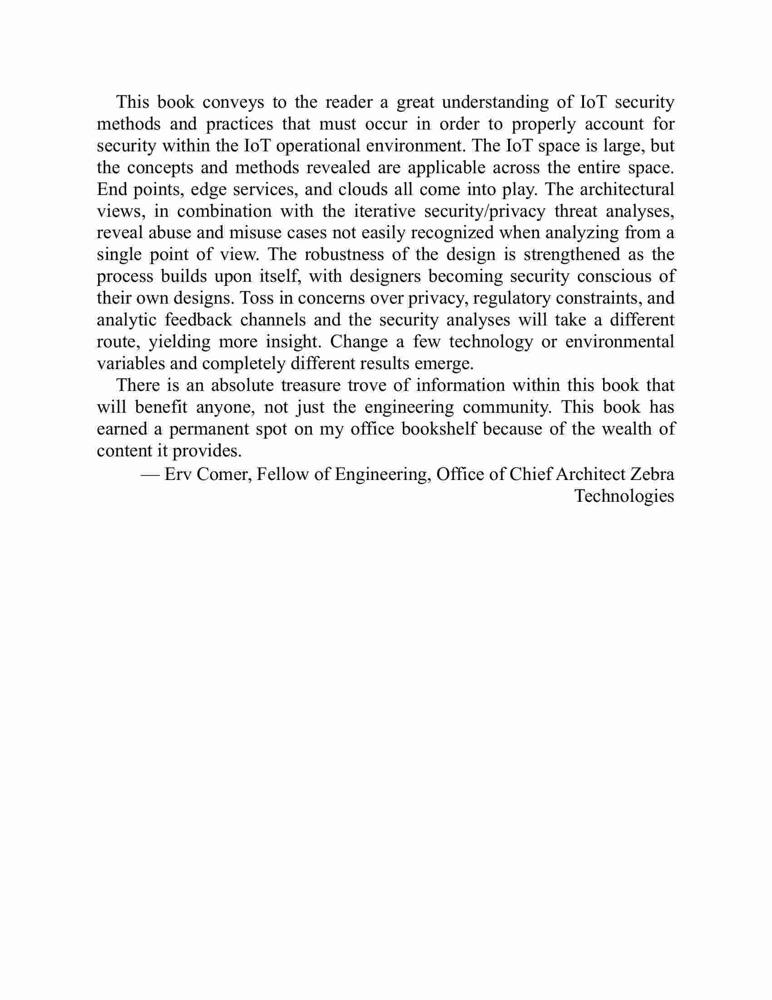 This book conveys to the reader a great understanding of IoT security methods and practices that must occur in order to properly account for security within the IoT operational environment. The IoT space is large, but the concepts and methods revealed are applicable across the entire space. End points, edge services, and clouds all come into play. The architectural views, in combination with the iterative security/privacy threat analyses, reveal abuse and misuse cases not easily recognized when analyzing from a single point of view. The robustness of the design is strengthened as the process builds upon itself, with designers becoming security conscious of their own designs. Toss in concerns over privacy, regulatory constraints, and analytic feedback channels and the security analyses will take a different route, yielding more insight. Change a few technology or environmental variables and completely different results emerge.

There is an absolute treasure trove of information within this book that will benefit anyone, not just the engineering community. This book has earned a permanent spot on my office bookshelf because of the wealth of content it provides.

— Erv Comer, Fellow of Engineering, Office of Chief Architect Zebra Technologies